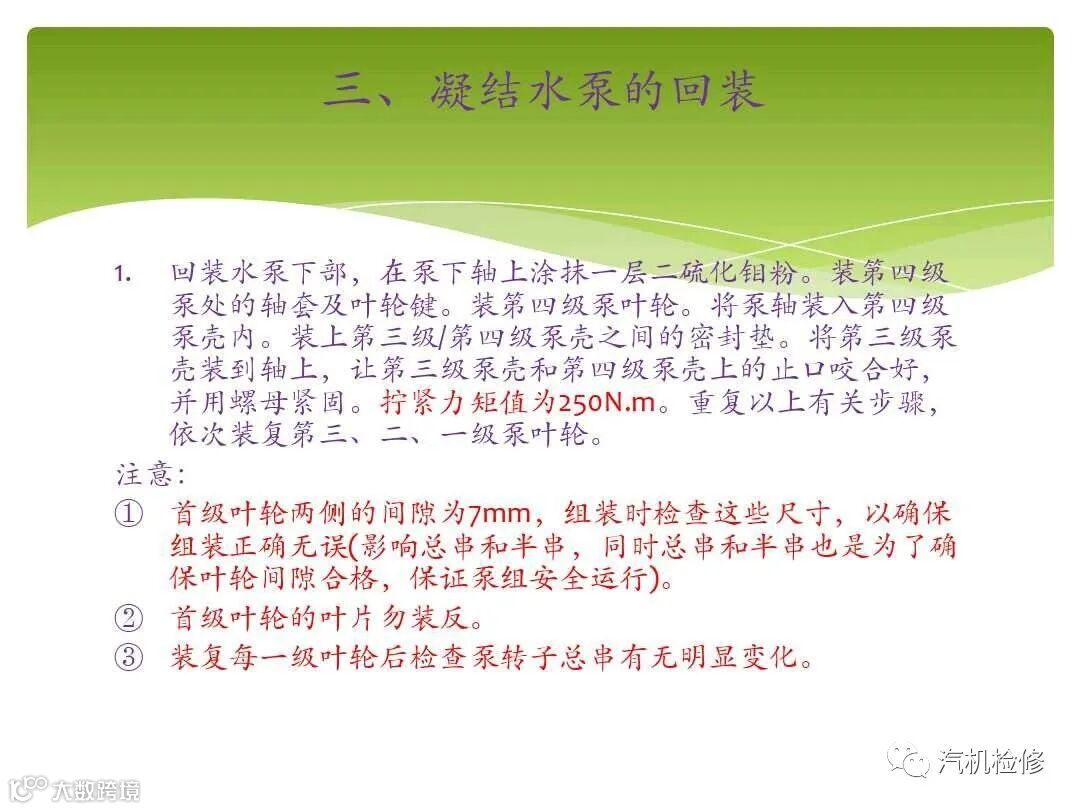 三、凝结水泵的回装

1. 回装水泵下部，在泵下轴上涂抹一层二硫化钼粉。装第四级泵处的轴套及叶轮键。装第四级泵叶轮。将泵轴装入第四级泵壳内。装上第三级/第四级泵壳之间的密封垫。将第三级泵壳装到轴上，让第三级泵壳和第四级泵壳上的止口咬合好，并用螺母紧固。拧紧力矩值为250N.m。重复以上有关步骤，依次装复第三、二、一级泵叶轮。

注意：

① 首级叶轮两侧的间隙为7mm，组装时检查这些尺寸，以确保组装正确无误(影响总串和半串，同时总串和半串也是为了确保叶轮间隙合格，保证泵组安全运行)。

② 首级叶轮的叶片勿装反。

③ 装复每一级叶轮后检查泵转子总串有无明显变化。

汽机检修

大数跨境